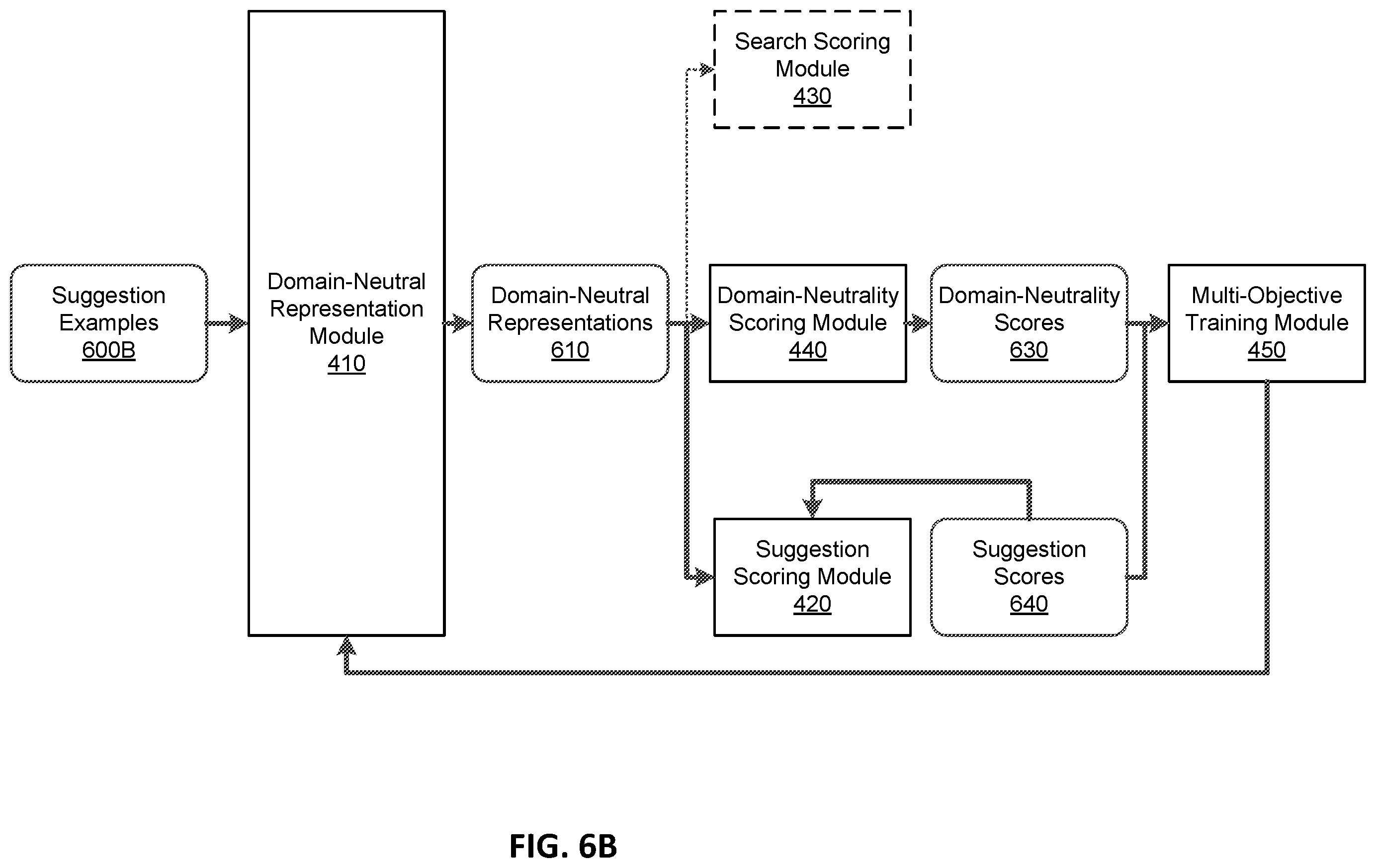 Search Scoring Module
430

Suggestion Examples
600B

Domain-Neutral Representation Module
410

Domain-Neutral Representations
610

Domain-Neutrality Scoring Module
440

Domain-Neutrality Scores
630

Multi-Objective Training Module
450

Suggestion Scoring Module
420

Suggestion Scores
640

FIG. 6B